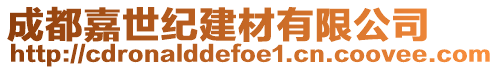 成都嘉世纪建材有限公司
http://cdronalddefoe1.cn.coovee.com